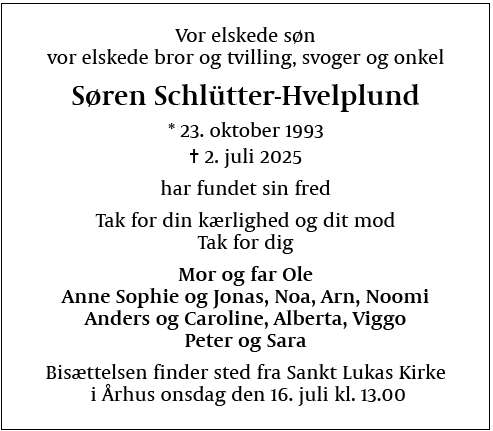 Vor elskede søn
vor elskede bror og tvilling, svoger og onkel

Søren Schlütter-Hvelplund

* 23. oktober 1993
† 2. juli 2025

har fundet sin fred

Tak for din kærlighed og dit mod
Tak for dig

Mor og far Ole
Anne Sophie og Jonas, Noa, Arn, Noomi
Anders og Caroline, Alberta, Viggo
Peter og Sara

Bisættelsen finder sted fra Sankt Lukas Kirke
i Århus onsdag den 16. juli kl. 13.00